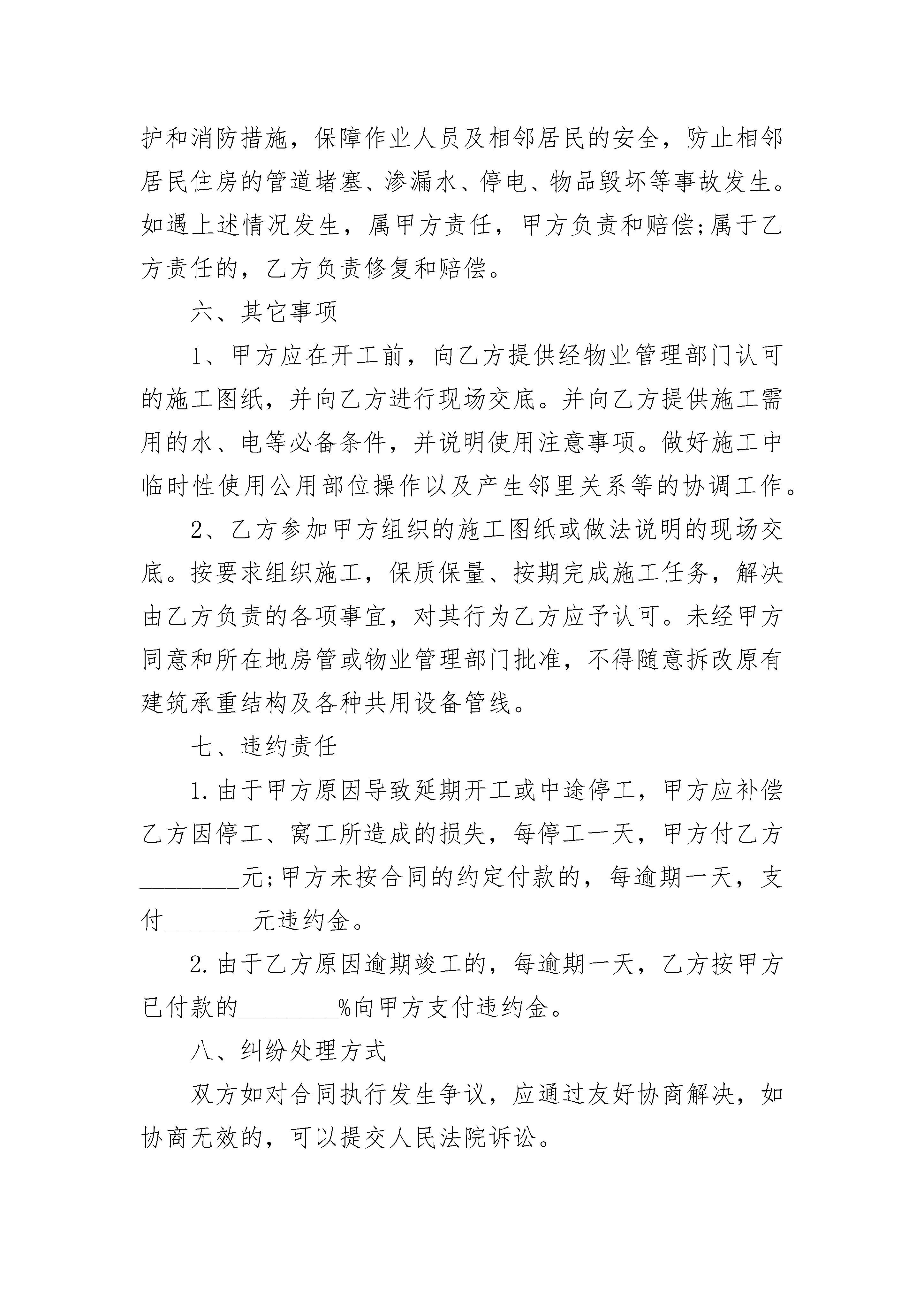 护和消防措施，保障作业人员及相邻居民的安全，防止相邻居民住房的管道堵塞、渗漏水、停电、物品毁坏等事故发生。如遇上述情况发生，属甲方责任，甲方负责和赔偿;属于乙方责任的，乙方负责修复和赔偿。

六、其它事项

1、甲方应在开工前，向乙方提供经物业管理部门认可的施工图纸，并向乙方进行现场交底。并向乙方提供施工需用的水、电等必备条件，并说明使用注意事项。做好施工中临时性使用公用部位操作以及产生邻里关系等的协调工作。

2、乙方参加甲方组织的施工图纸或做法说明的现场交底。按要求组织施工，保质保量、按期完成施工任务，解决由乙方负责的各项事宜，对其行为乙方应予认可。未经甲方同意和所在地房管或物业管理部门批准，不得随意拆改原有建筑承重结构及各种共用设备管线。

七、违约责任

1.由于甲方原因导致延期开工或中途停工，甲方应补偿乙方因停工、窝工所造成的损失，每停工一天，甲方付乙方________元;甲方未按合同的约定付款的，每逾期一天，支付________元违约金。

2.由于乙方原因逾期竣工的，每逾期一天，乙方按甲方已付款的________%向甲方支付违约金。

八、纠纷处理方式

双方如对合同执行发生争议，应通过友好协商解决，如协商无效的，可以提交人民法院诉讼。